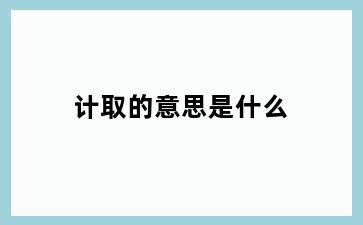 计取的意思是什么